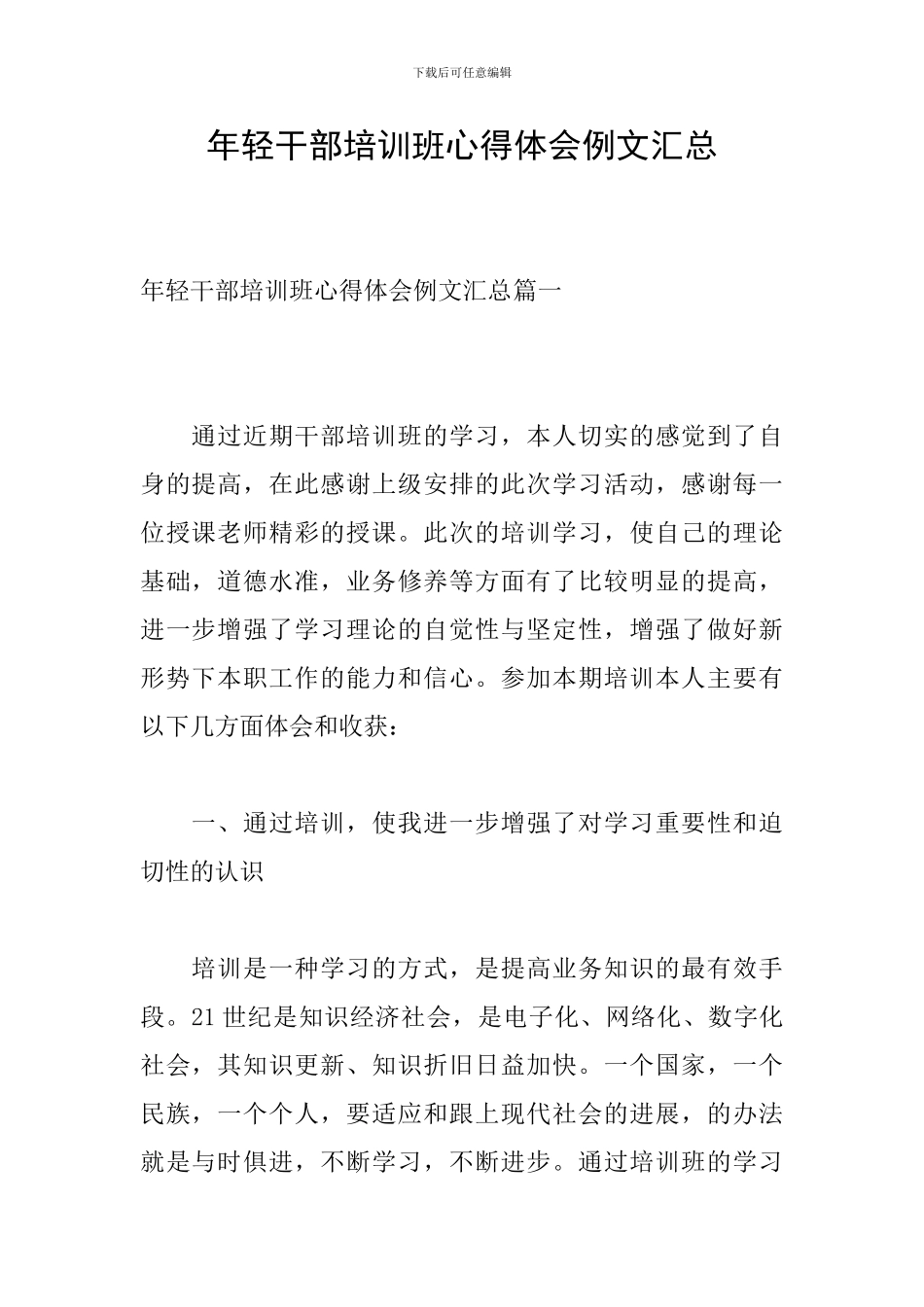 下载后可任意编辑

年轻干部培训班心得体会例文汇总

年轻干部培训班心得体会例文汇总篇一

通过近期干部培训班的学习，本人切实的感觉到了自身的提高，在此感谢上级安排的此次学习活动，感谢每一位授课老师精彩的授课。此次的培训学习，使自己的理论基础，道德水准，业务修养等方面有了比较明显的提高，进一步增强了学习理论的自觉性与坚定性，增强了做好新形势下本职工作的能力和信心。参加本期培训本人主要有以下几方面体会和收获：

一、通过培训，使我进一步增强了对学习重要性和迫切性的认识

培训是一种学习的方式，是提高业务知识的最有效手段。21世纪是知识经济社会，是电子化、网络化、数字化社会，其知识更新、知识折旧日益加快。一个国家，一个民族，一个个人，要适应和跟上现代社会的进展，的办法就是与时俱进，不断学习，不断进步。通过培训班的学习